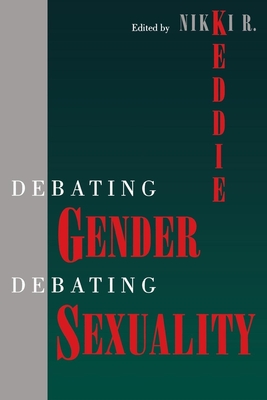 Edited by NIKKI R. KEDDIE

DEBATING
GENDER
DEBATING
SEXUALITY